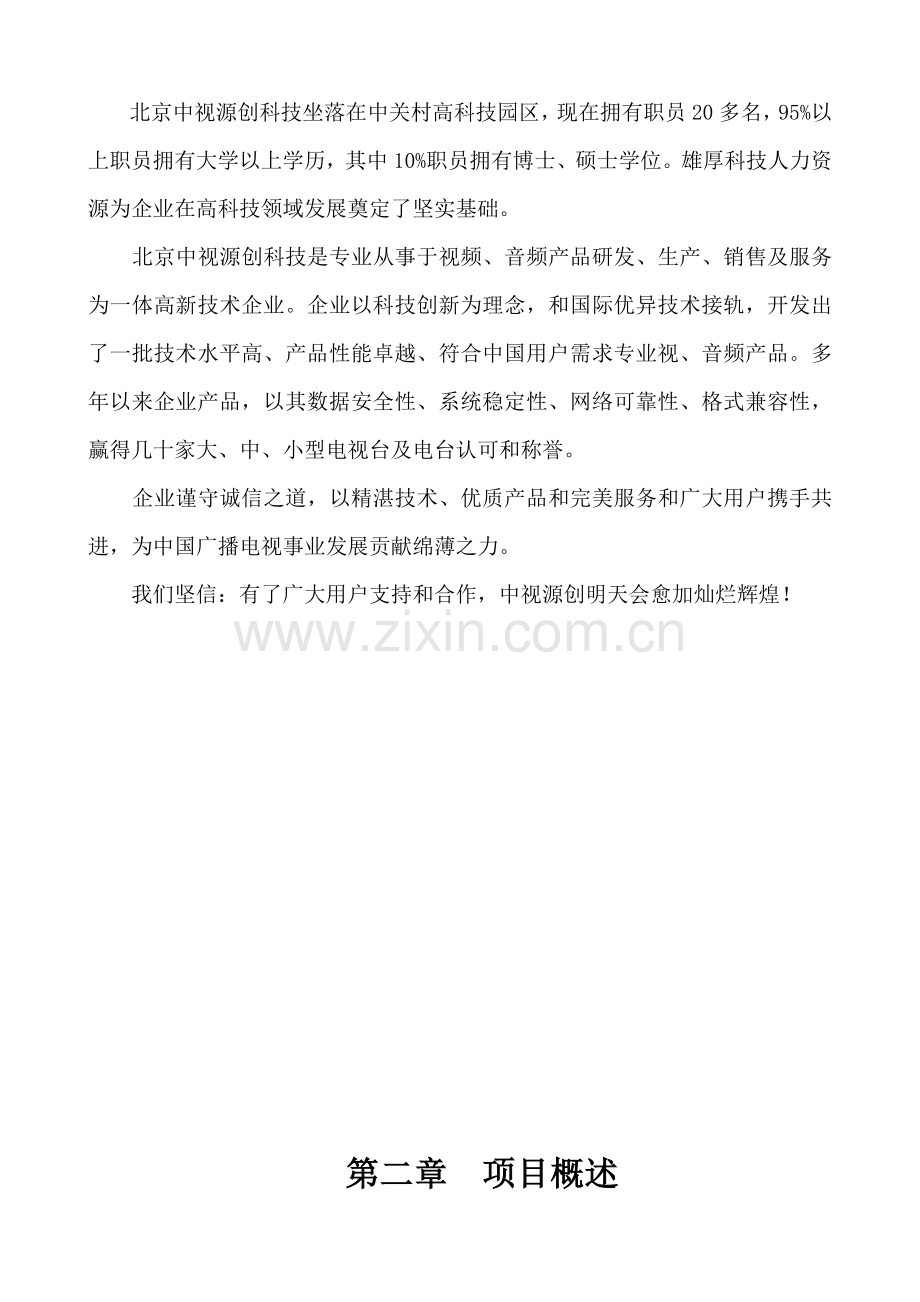 北京中视源创科技坐落在中关村高科技园区，现在拥有职员20多名，95%以上职员拥有大学以上学历，其中10%职员拥有博士、硕士学位。雄厚科技人力资源为企业在高科技领域发展奠定了坚实基础。

北京中视源创科技是专业从事于视频、音频产品研发、生产、销售及服务为一体高新技术企业。企业以科技创新为理念，和国际优异技术接轨，开发出了一批技术水平高、产品性能卓越、符合中国用户需求专业视、音频产品。多年以来企业产品，以其数据安全性、系统稳定性、网络可靠性、格式兼容性，赢得几十家大、中、小型电视台及电台认可和称誉。

企业谨守诚信之道，以精湛技术、优质产品和完美服务和广大用户携手共进，为中国广播电视事业发展贡献绵薄之力。

我们坚信：有了广大用户支持和合作，中视源创明天会愈加灿烂辉煌！

第二章　项目概述

www.zixin.com.cn